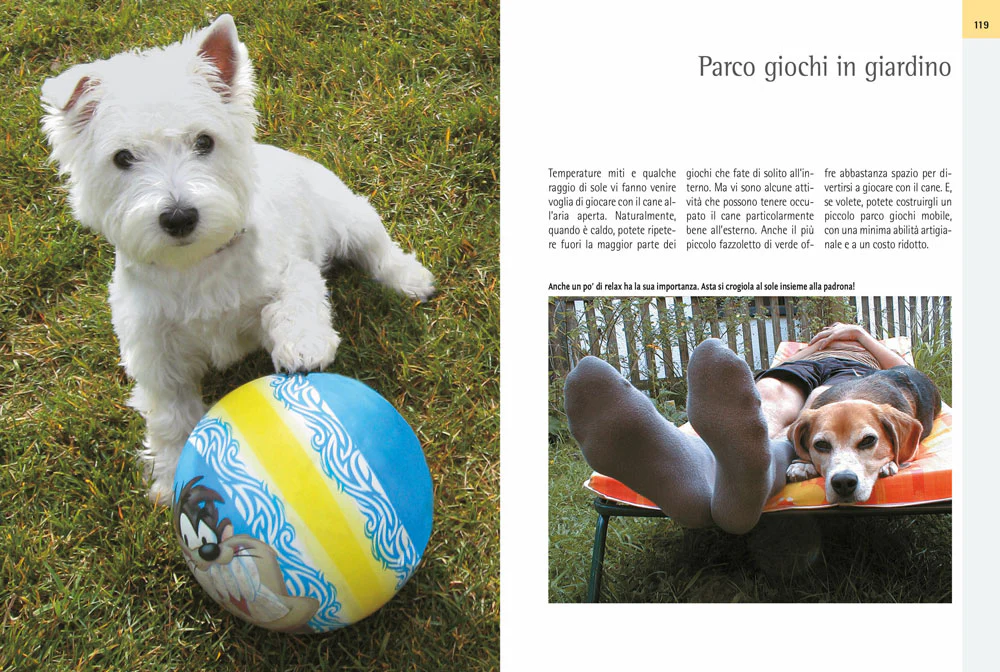 119

Parco giochi in giardino

Temperature miti e qualche raggio di sole vi fanno venire voglia di giocare con il cane all'aria aperta. Naturalmente, quando è caldo, potete ripetere fuori la maggior parte dei giochi che fate di solito all'interno. Ma vi sono alcune attività che possono tenere occupato il cane particolarmente bene all'esterno. Anche il più piccolo fazzoletto di verde offre abbastanza spazio per divertirsi a giocare con il cane. E, se volete, potete costruirgli un piccolo parco giochi mobile, con una minima abilità artigianale e a un costo ridotto.

Anche un po' di relax ha la sua importanza. Asta si crogiola al sole insieme alla padrona!